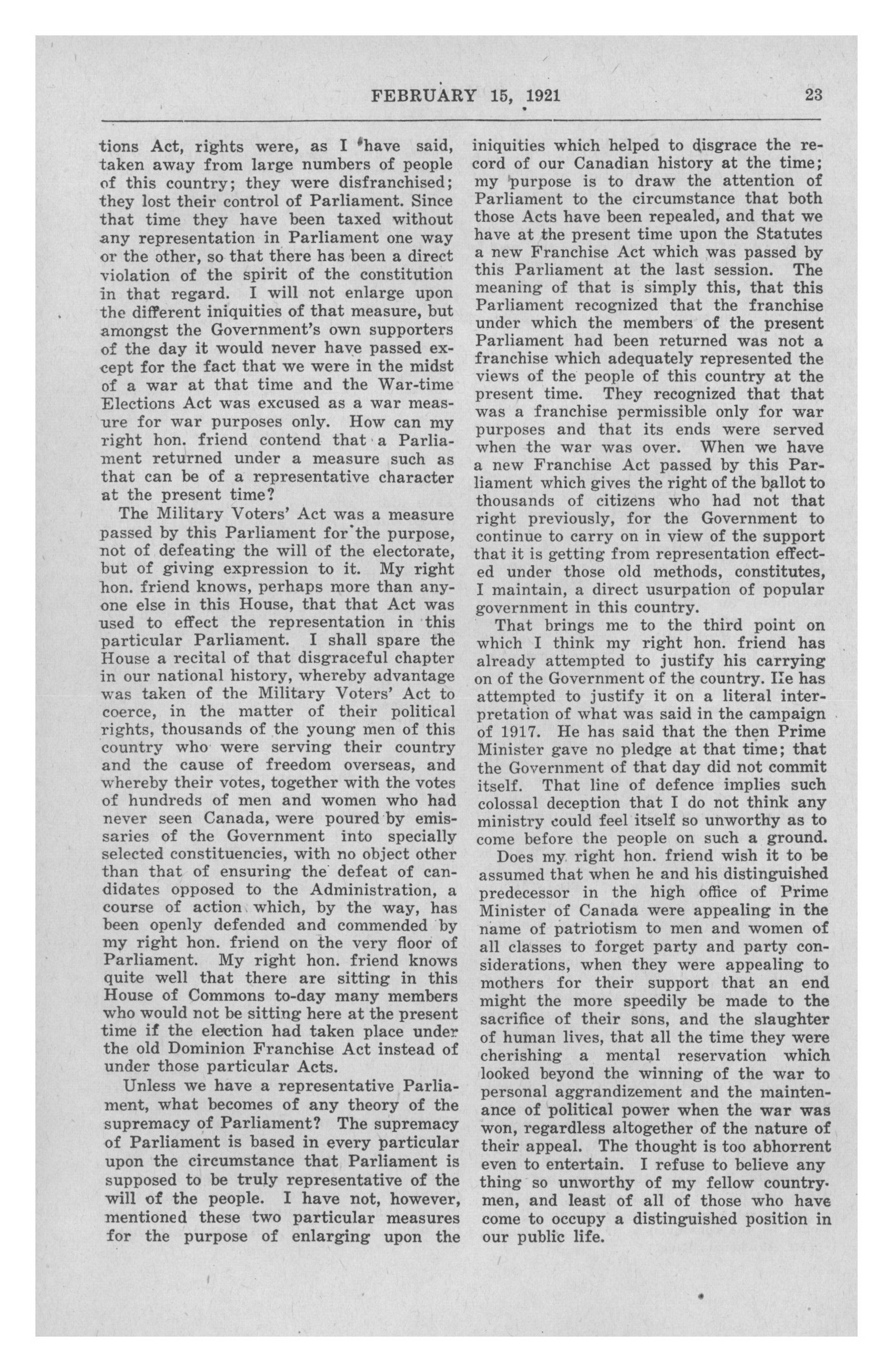 FEBRUARY 15, 1921 23

tions Act, rights were, as I have said, taken away from large numbers of people of this country; they were disfranchised; they lost their control of Parliament. Since that time they have been taxed without any representation in Parliament one way or the other, so that there has been a direct violation of the spirit of the constitution in that regard. I will not enlarge upon the different iniquities of that measure, but amongst the Government's own supporters of the day it would never have passed except for the fact that we were in the midst of a war at that time and the War-time Elections Act was excused as a war measure for war purposes only. How can my right hon. friend contend that a Parliament returned under a measure such as that can be of a representative character at the present time?

The Military Voters' Act was a measure passed by this Parliament for the purpose, not of defeating the will of the electorate, but of giving expression to it. My right hon. friend knows, perhaps more than anyone else in this House, that that Act was used to effect the representation in this particular Parliament. I shall spare the House a recital of that disgraceful chapter in our national history, whereby advantage was taken of the Military Voters' Act to coerce, in the matter of their political rights, thousands of the young men of this country who were serving their country and the cause of freedom overseas, and whereby their votes, together with the votes of hundreds of men and women who had never seen Canada, were poured by emissaries of the Government into specially selected constituencies, with no object other than that of ensuring the defeat of candidates opposed to the Administration, a course of action which, by the way, has been openly defended and commended by my right hon. friend on the very floor of Parliament. My right hon. friend knows quite well that there are sitting in this House of Commons to-day many members who would not be sitting here at the present time if the election had taken place under the old Dominion Franchise Act instead of under those particular Acts.

Unless we have a representative Parliament, what becomes of any theory of the supremacy of Parliament? The supremacy of Parliament is based in every particular upon the circumstance that Parliament is supposed to be truly representative of the will of the people. I have not, however, mentioned these two particular measures for the purpose of enlarging upon the iniquities which helped to disgrace the record of our Canadian history at the time; my purpose is to draw the attention of Parliament to the circumstance that both those Acts have been repealed, and that we have at the present time upon the Statutes a new Franchise Act which was passed by this Parliament at the last session. The meaning of that is simply this, that this Parliament recognized that the franchise under which the members of the present Parliament had been returned was not a franchise which adequately represented the views of the people of this country at the present time. They recognized that that was a franchise permissible only for war purposes and that its ends were served when the war was over. When we have a new Franchise Act passed by this Parliament which gives the right of the ballot to thousands of citizens who had not that right previously, for the Government to continue to carry on in view of the support that it is getting from representation effected under those old methods, constitutes, I maintain, a direct usurpation of popular government in this country.

That brings me to the third point on which I think my right hon. friend has already attempted to justify his carrying on of the Government of the country. He has attempted to justify it on a literal interpretation of what was said in the campaign of 1917. He has said that the then Prime Minister gave no pledge at that time; that the Government of that day did not commit itself. That line of defence implies such colossal deception that I do not think any ministry could feel itself so unworthy as to come before the people on such a ground.

Does my right hon. friend wish it to be assumed that when he and his distinguished predecessor in the high office of Prime Minister of Canada were appealing in the name of patriotism to men and women of all classes to forget party and party considerations, when they were appealing to mothers for their support that an end might the more speedily be made to the sacrifice of their sons, and the slaughter of human lives, that all the time they were cherishing a mental reservation which looked beyond the winning of the war to personal aggrandizement and the maintenance of political power when the war was won, regardless altogether of the nature of their appeal. The thought is too abhorrent even to entertain. I refuse to believe any thing so unworthy of my fellow countrymen, and least of all of those who have come to occupy a distinguished position in our public life.